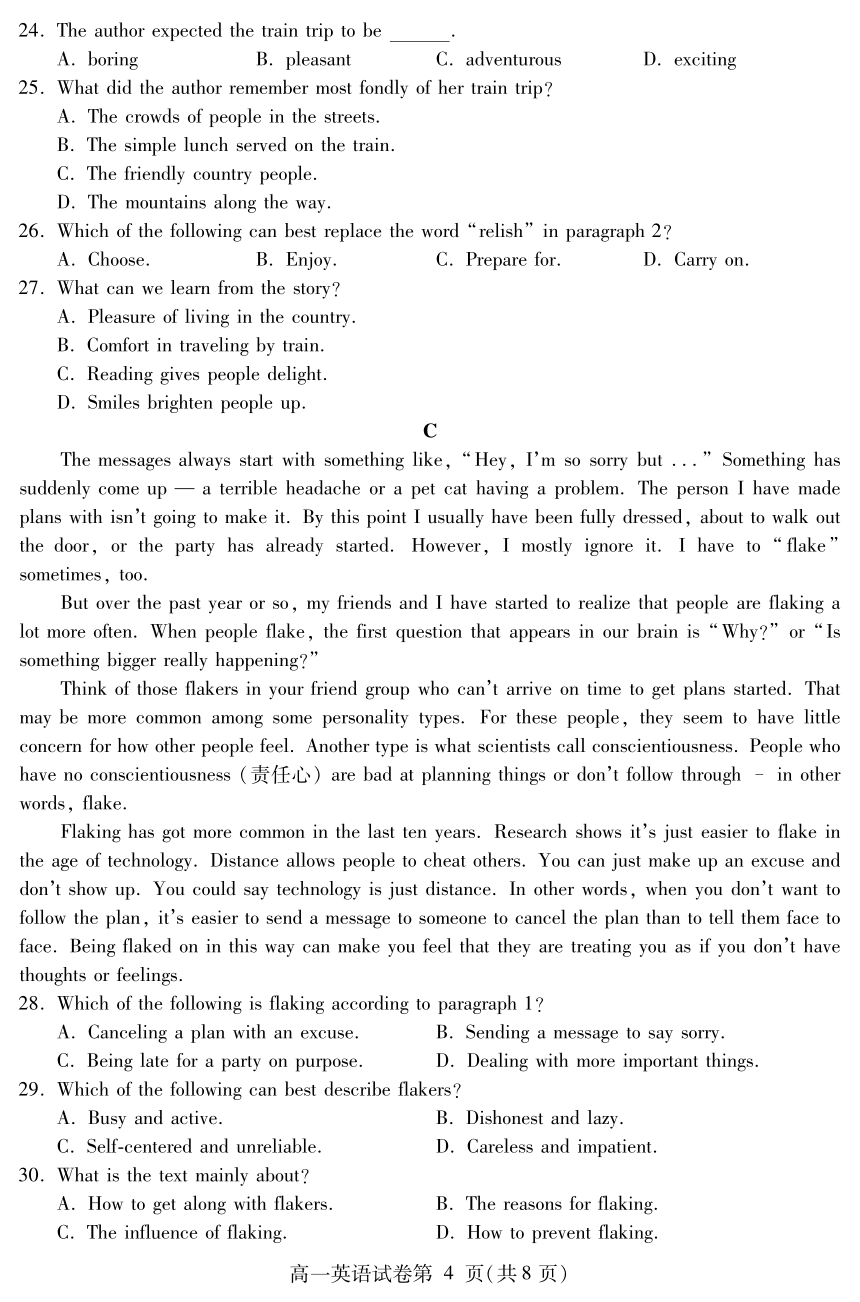 24. The author expected the train trip to be ______.
A. boring B. pleasant C. adventurous D. exciting
25. What did the author remember most fondly of her train trip?
A. The crowds of people in the streets.
B. The simple lunch served on the train.
C. The friendly country people.
D. The mountains along the way.
26. Which of the following can best replace the word "relish" in paragraph 2?
A. Choose. B. Enjoy. C. Prepare for. D. Carry on.
27. What can we learn from the story?
A. Pleasure of living in the country.
B. Comfort in traveling by train.
C. Reading gives people delight.
D. Smiles brighten people up.

C

The messages always start with something like, "Hey, I'm so sorry but ..." Something has suddenly come up — a terrible headache or a pet cat having a problem. The person I have made plans with isn't going to make it. By this point I usually have been fully dressed, about to walk out the door, or the party has already started. However, I mostly ignore it. I have to "flake" sometimes, too.

But over the past year or so, my friends and I have started to realize that people are flaking a lot more often. When people flake, the first question that appears in our brain is "Why?" or "Is something bigger really happening?"

Think of those flakers in your friend group who can't arrive on time to get plans started. That may be more common among some personality types. For these people, they seem to have little concern for how other people feel. Another type is what scientists call conscientiousness. People who have no conscientiousness (责任心) are bad at planning things or don't follow through - in other words, flake.

Flaking has got more common in the last ten years. Research shows it's just easier to flake in the age of technology. Distance allows people to cheat others. You can just make up an excuse and don't show up. You could say technology is just distance. In other words, when you don't want to follow the plan, it's easier to send a message to someone to cancel the plan than to tell them face to face. Being flaked on in this way can make you feel that they are treating you as if you don't have thoughts or feelings.
28. Which of the following is flaking according to paragraph 1?
A. Canceling a plan with an excuse. B. Sending a message to say sorry.
C. Being late for a party on purpose. D. Dealing with more important things.
29. Which of the following can best describe flakers?
A. Busy and active. B. Dishonest and lazy.
C. Self-centered and unreliable. D. Careless and impatient.
30. What is the text mainly about?
A. How to get along with flakers. B. The reasons for flaking.
C. The influence of flaking. D. How to prevent flaking.

高一英语试卷第 4 页(共 8 页)